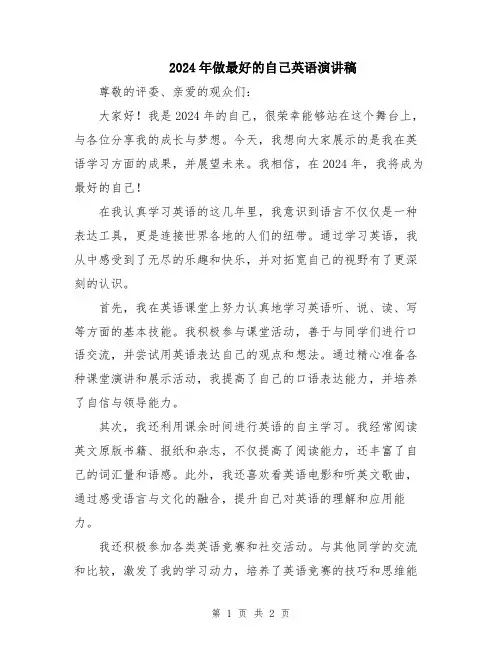 2024年做最好的自己英语演讲稿

尊敬的评委、亲爱的观众们：

大家好！我是2024年的自己，很荣幸能够站在这个舞台上，与各位分享我的成长与梦想。今天，我想向大家展示的是我在英语学习方面的成果，并展望未来。我相信，在2024年，我将成为最好的自己！

在我认真学习英语的这几年里，我意识到语言不仅仅是一种表达工具，更是连接世界各地的人们的纽带。通过学习英语，我从中感受到了无尽的乐趣和快乐，并对拓宽自己的视野有了更深刻的认识。

首先，我在英语课堂上努力认真地学习英语听、说、读、写等方面的基本技能。我积极参与课堂活动，善于与同学们进行口语交流，并尝试用英语表达自己的观点和想法。通过精心准备各种课堂演讲和展示活动，我提高了自己的口语表达能力，并培养了自信与领导能力。

其次，我还利用课余时间进行英语的自主学习。我经常阅读英文原版书籍、报纸和杂志，不仅提高了阅读能力，还丰富了自己的词汇量和语感。此外，我还喜欢看英语电影和听英文歌曲，通过感受语言与文化的融合，提升自己对英语的理解和应用能力。

我还积极参加各类英语竞赛和社交活动。与其他同学的交流和比较，激发了我的学习动力，培养了英语竞赛的技巧和思维能

第 1 页 共 2 页